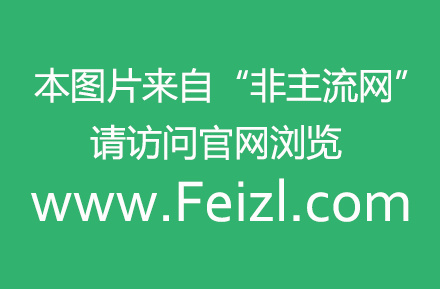 本图片来自“非主流网”
请访问官网浏览
www.Feizl.com